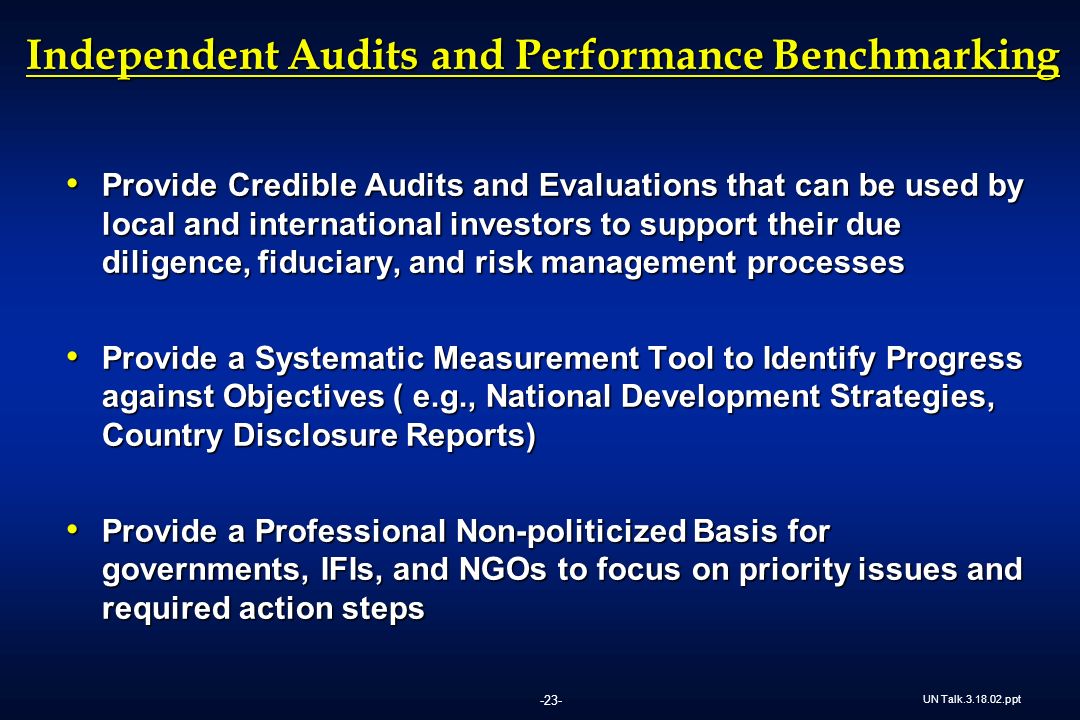 Independent Audits and Performance Benchmarking

• Provide Credible Audits and Evaluations that can be used by local and international investors to support their due diligence, fiduciary, and risk management processes

• Provide a Systematic Measurement Tool to Identify Progress against Objectives ( e.g., National Development Strategies, Country Disclosure Reports)

• Provide a Professional Non-politicized Basis for governments, IFIs, and NGOs to focus on priority issues and required action steps

-23-

UN Talk.3.18.02.ppt